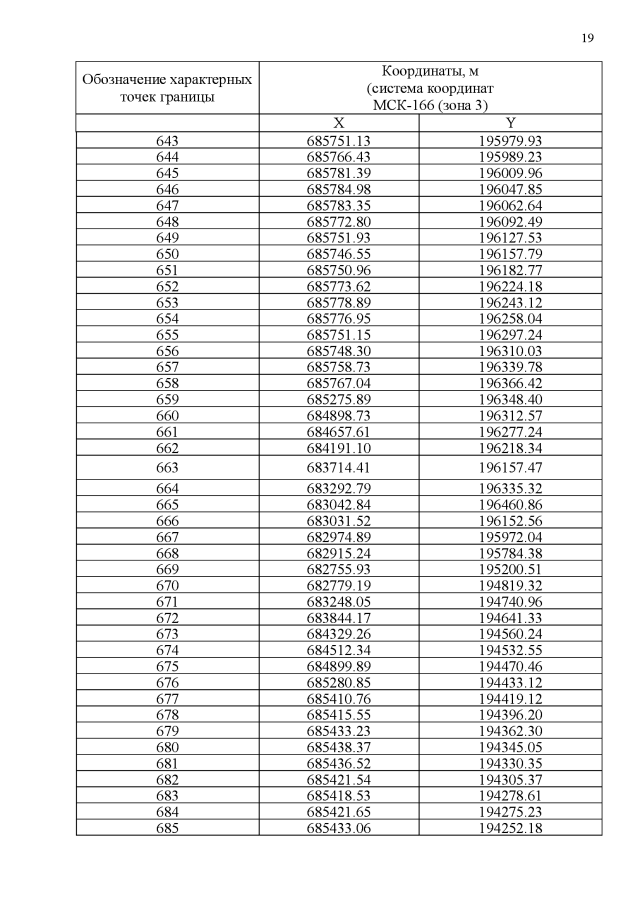 19

| Обозначение характерных точек границы | Координаты, м (система координат МСК-166 (зона 3) | |
|---|---|---|
| | X | Y |
| 643 | 685751.13 | 195979.93 |
| 644 | 685766.43 | 195989.23 |
| 645 | 685781.39 | 196009.96 |
| 646 | 685784.98 | 196047.85 |
| 647 | 685783.35 | 196062.64 |
| 648 | 685772.80 | 196092.49 |
| 649 | 685751.93 | 196127.53 |
| 650 | 685746.55 | 196157.79 |
| 651 | 685750.96 | 196182.77 |
| 652 | 685773.62 | 196224.18 |
| 653 | 685778.89 | 196243.12 |
| 654 | 685776.95 | 196258.04 |
| 655 | 685751.15 | 196297.24 |
| 656 | 685748.30 | 196310.03 |
| 657 | 685758.73 | 196339.78 |
| 658 | 685767.04 | 196366.42 |
| 659 | 685275.89 | 196348.40 |
| 660 | 684898.73 | 196312.57 |
| 661 | 684657.61 | 196277.24 |
| 662 | 684191.10 | 196218.34 |
| 663 | 683714.41 | 196157.47 |
| 664 | 683292.79 | 196335.32 |
| 665 | 683042.84 | 196460.86 |
| 666 | 683031.52 | 196152.56 |
| 667 | 682974.89 | 195972.04 |
| 668 | 682915.24 | 195784.38 |
| 669 | 682755.93 | 195200.51 |
| 670 | 682779.19 | 194819.32 |
| 671 | 683248.05 | 194740.96 |
| 672 | 683844.17 | 194641.33 |
| 673 | 684329.26 | 194560.24 |
| 674 | 684512.34 | 194532.55 |
| 675 | 684899.89 | 194470.46 |
| 676 | 685280.85 | 194433.12 |
| 677 | 685410.76 | 194419.12 |
| 678 | 685415.55 | 194396.20 |
| 679 | 685433.23 | 194362.30 |
| 680 | 685438.37 | 194345.05 |
| 681 | 685436.52 | 194330.35 |
| 682 | 685421.54 | 194305.37 |
| 683 | 685418.53 | 194278.61 |
| 684 | 685421.65 | 194275.23 |
| 685 | 685433.06 | 194252.18 |